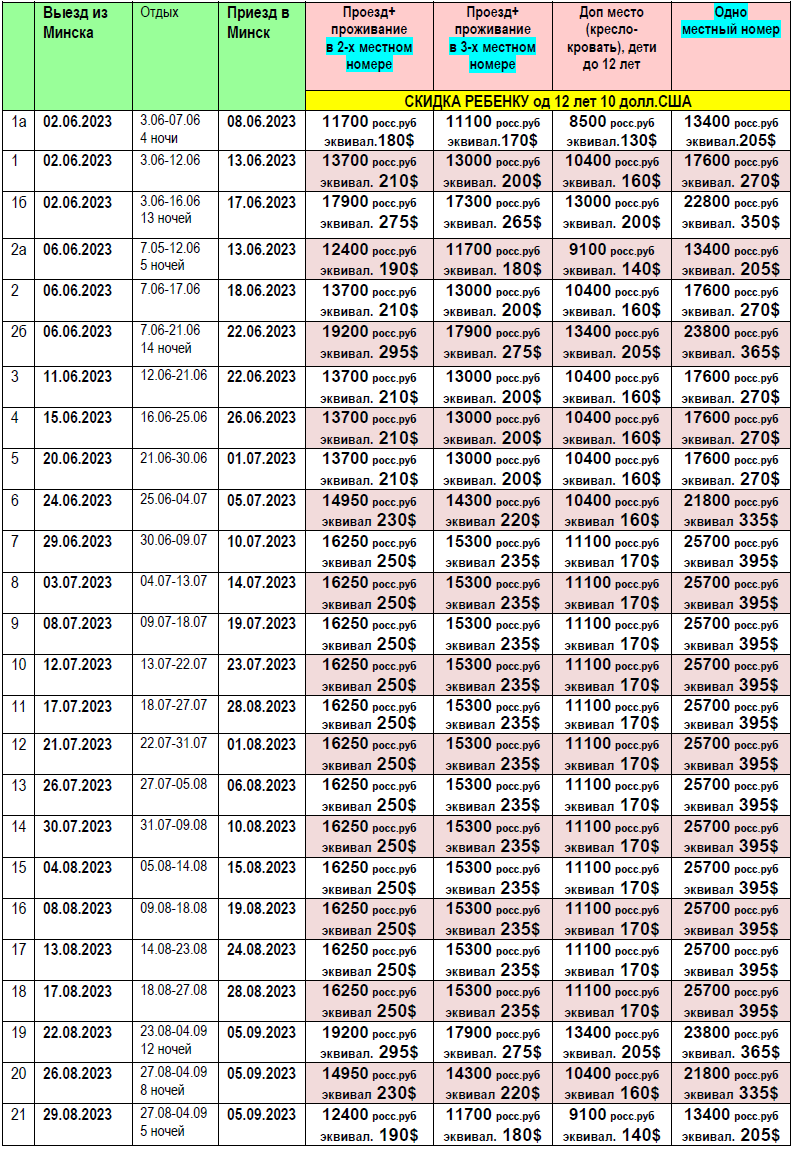 | | Выезд из Минска | Отдых | Приезд в Минск | Проезд+ проживание в 2-х местном номере | Проезд+ проживание в 3-х местном номере | Доп место (кресло-кровать), дети до 12 лет | Одно местный номер |
|---|---|---|---|---|---|---|---|
| | | | | СКИДКА РЕБЕНКУ од 12 лет 10 долл.США | | | |
| 1а | 02.06.2023 | 3.06-07.06 4 ночи | 08.06.2023 | 11700 росс.руб эквивал.180$ | 11100 росс.руб эквивал.170$ | 8500 росс.руб эквивал.130$ | 13400 росс.руб эквивал.205$ |
| 1 | 02.06.2023 | 3.06-12.06 | 13.06.2023 | 13700 росс.руб эквивал. 210$ | 13000 росс.руб эквивал. 200$ | 10400 росс.руб эквивал. 160$ | 17600 росс.руб эквивал. 270$ |
| 1б | 02.06.2023 | 3.06-16.06 13 ночей | 17.06.2023 | 17900 росс.руб эквивал. 275$ | 17300 росс.руб эквивал. 265$ | 13000 росс.руб эквивал. 200$ | 22800 росс.руб эквивал. 350$ |
| 2а | 06.06.2023 | 7.05-12.06 5 ночей | 13.06.2023 | 12400 росс.руб эквивал. 190$ | 11700 росс.руб эквивал. 180$ | 9100 росс.руб эквивал. 140$ | 13400 росс.руб эквивал. 205$ |
| 2 | 06.06.2023 | 7.06-17.06 | 18.06.2023 | 13700 росс.руб эквивал. 210$ | 13000 росс.руб эквивал. 200$ | 10400 росс.руб эквивал. 160$ | 17600 росс.руб эквивал. 270$ |
| 2б | 06.06.2023 | 7.06-21.06 14 ночей | 22.06.2023 | 19200 росс.руб эквивал. 295$ | 17900 росс.руб эквивал. 275$ | 13400 росс.руб эквивал. 205$ | 23800 росс.руб эквивал. 365$ |
| 3 | 11.06.2023 | 12.06-21.06 | 22.06.2023 | 13700 росс.руб эквивал. 210$ | 13000 росс.руб эквивал. 200$ | 10400 росс.руб эквивал. 160$ | 17600 росс.руб эквивал. 270$ |
| 4 | 15.06.2023 | 16.06-25.06 | 26.06.2023 | 13700 росс.руб эквивал. 210$ | 13000 росс.руб эквивал. 200$ | 10400 росс.руб эквивал. 160$ | 17600 росс.руб эквивал. 270$ |
| 5 | 20.06.2023 | 21.06-30.06 | 01.07.2023 | 13700 росс.руб эквивал. 210$ | 13000 росс.руб эквивал. 200$ | 10400 росс.руб эквивал. 160$ | 17600 росс.руб эквивал. 270$ |
| 6 | 24.06.2023 | 25.06-04.07 | 05.07.2023 | 14950 росс.руб эквивал 230$ | 14300 росс.руб эквивал 220$ | 10400 росс.руб эквивал 160$ | 21800 росс.руб эквивал 335$ |
| 7 | 29.06.2023 | 30.06-09.07 | 10.07.2023 | 16250 росс.руб эквивал 250$ | 15300 росс.руб эквивал 235$ | 11100 росс.руб эквивал 170$ | 25700 росс.руб эквивал 395$ |
| 8 | 03.07.2023 | 04.07-13.07 | 14.07.2023 | 16250 росс.руб эквивал 250$ | 15300 росс.руб эквивал 235$ | 11100 росс.руб эквивал 170$ | 25700 росс.руб эквивал 395$ |
| 9 | 08.07.2023 | 09.07-18.07 | 19.07.2023 | 16250 росс.руб эквивал 250$ | 15300 росс.руб эквивал 235$ | 11100 росс.руб эквивал 170$ | 25700 росс.руб эквивал 395$ |
| 10 | 12.07.2023 | 13.07-22.07 | 23.07.2023 | 16250 росс.руб эквивал 250$ | 15300 росс.руб эквивал 235$ | 11100 росс.руб эквивал 170$ | 25700 росс.руб эквивал 395$ |
| 11 | 17.07.2023 | 18.07-27.07 | 28.08.2023 | 16250 росс.руб эквивал 250$ | 15300 росс.руб эквивал 235$ | 11100 росс.руб эквивал 170$ | 25700 росс.руб эквивал 395$ |
| 12 | 21.07.2023 | 22.07-31.07 | 01.08.2023 | 16250 росс.руб эквивал 250$ | 15300 росс.руб эквивал 235$ | 11100 росс.руб эквивал 170$ | 25700 росс.руб эквивал 395$ |
| 13 | 26.07.2023 | 27.07-05.08 | 06.08.2023 | 16250 росс.руб эквивал 250$ | 15300 росс.руб эквивал 235$ | 11100 росс.руб эквивал 170$ | 25700 росс.руб эквивал 395$ |
| 14 | 30.07.2023 | 31.07-09.08 | 10.08.2023 | 16250 росс.руб эквивал 250$ | 15300 росс.руб эквивал 235$ | 11100 росс.руб эквивал 170$ | 25700 росс.руб эквивал 395$ |
| 15 | 04.08.2023 | 05.08-14.08 | 15.08.2023 | 16250 росс.руб эквивал 250$ | 15300 росс.руб эквивал 235$ | 11100 росс.руб эквивал 170$ | 25700 росс.руб эквивал 395$ |
| 16 | 08.08.2023 | 09.08-18.08 | 19.08.2023 | 16250 росс.руб эквивал 250$ | 15300 росс.руб эквивал 235$ | 11100 росс.руб эквивал 170$ | 25700 росс.руб эквивал 395$ |
| 17 | 13.08.2023 | 14.08-23.08 | 24.08.2023 | 16250 росс.руб эквивал 250$ | 15300 росс.руб эквивал 235$ | 11100 росс.руб эквивал 170$ | 25700 росс.руб эквивал 395$ |
| 18 | 17.08.2023 | 18.08-27.08 | 28.08.2023 | 16250 росс.руб эквивал 250$ | 15300 росс.руб эквивал 235$ | 11100 росс.руб эквивал 170$ | 25700 росс.руб эквивал 395$ |
| 19 | 22.08.2023 | 23.08-04.09 12 ночей | 05.09.2023 | 19200 росс.руб эквивал. 295$ | 17900 росс.руб эквивал. 275$ | 13400 росс.руб эквивал. 205$ | 23800 росс.руб эквивал. 365$ |
| 20 | 26.08.2023 | 27.08-04.09 8 ночей | 05.09.2023 | 14950 росс.руб эквивал 230$ | 14300 росс.руб эквивал 220$ | 10400 росс.руб эквивал 160$ | 21800 росс.руб эквивал 335$ |
| 21 | 29.08.2023 | 27.08-04.09 5 ночей | 05.09.2023 | 12400 росс.руб эквивал. 190$ | 11700 росс.руб эквивал. 180$ | 9100 росс.руб эквивал. 140$ | 13400 росс.руб эквивал. 205$ |